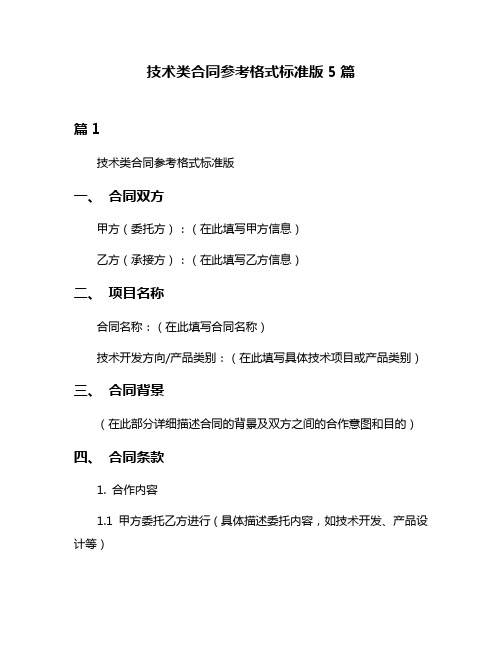 技术类合同参考格式标准版 5 篇

篇 1

技术类合同参考格式标准版

一、 合同双方

甲方（委托方）：（在此填写甲方信息）

乙方（承接方）：（在此填写乙方信息）

二、 项目名称

合同名称：（在此填写合同名称）

技术开发方向/产品类别：（在此填写具体技术项目或产品类别）

三、 合同背景

（在此部分详细描述合同的背景及双方之间的合作意图和目的）

四、 合同条款

1. 合作内容

1.1 甲方委托乙方进行（具体描述委托内容，如技术开发、产品设计等）